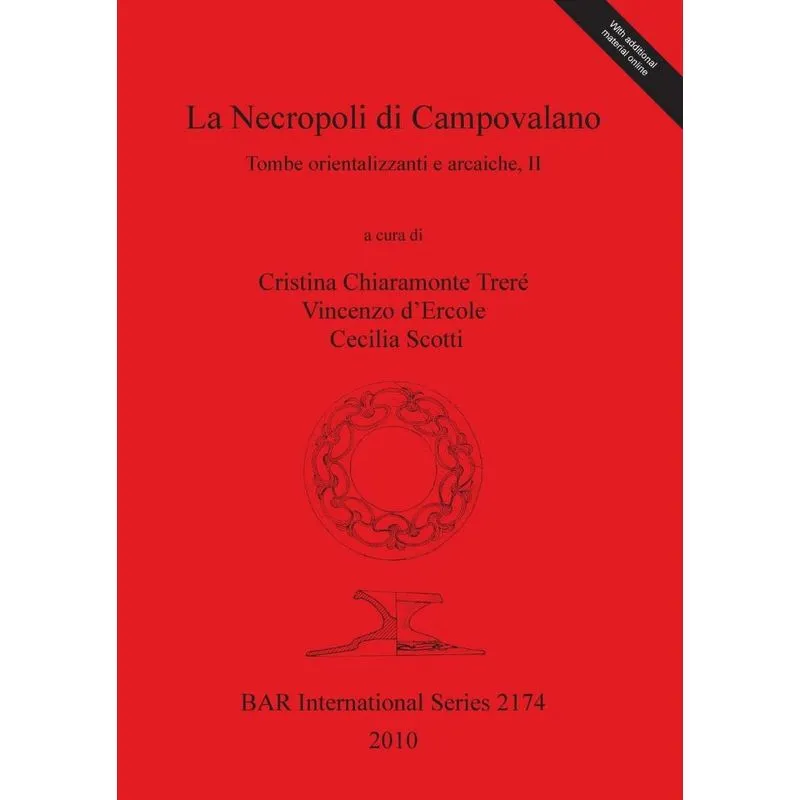 With additional material online

La Necropoli di Campovalano

Tombe orientalizzanti e arcaiche, II

a cura di

Cristina Chiaramonte Treré
Vincenzo d'Ercole
Cecilia Scotti

BAR International Series 2174
2010